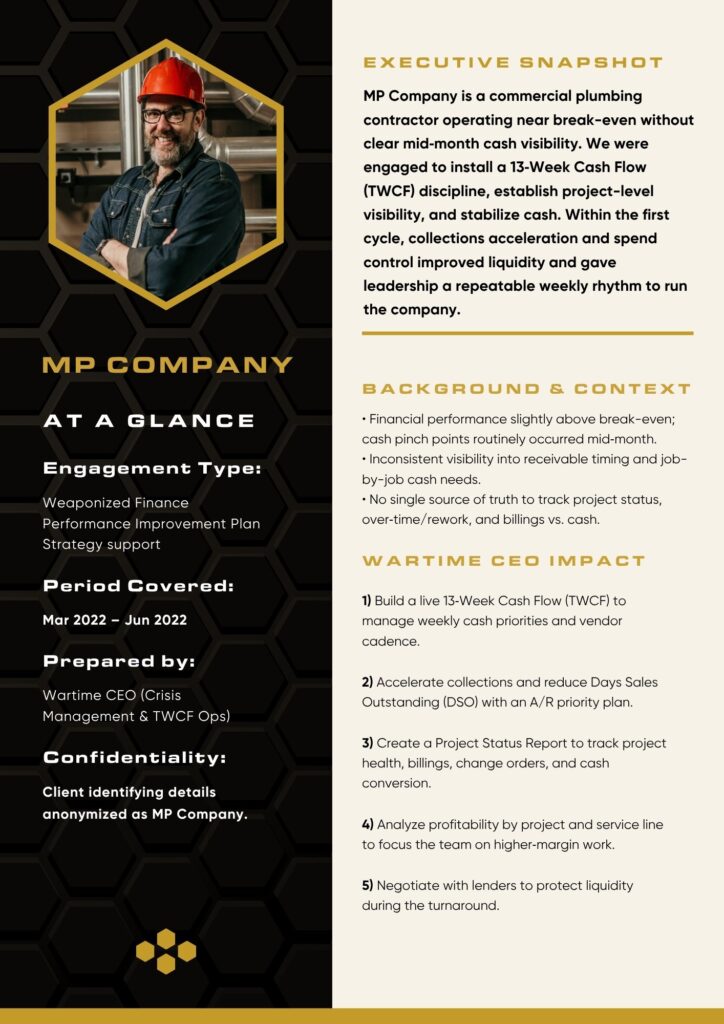 MP COMPANY

AT A GLANCE

Engagement Type:

Weaponized Finance
Performance Improvement Plan
Strategy support

Period Covered:

Mar 2022 – Jun 2022

Prepared by:

Wartime CEO (Crisis Management & TWCF Ops)

Confidentiality:

Client identifying details anonymized as MP Company.

EXECUTIVE SNAPSHOT

MP Company is a commercial plumbing contractor operating near break-even without clear mid-month cash visibility. We were engaged to install a 13-Week Cash Flow (TWCF) discipline, establish project-level visibility, and stabilize cash. Within the first cycle, collections acceleration and spend control improved liquidity and gave leadership a repeatable weekly rhythm to run the company.

BACKGROUND & CONTEXT

• Financial performance slightly above break-even; cash pinch points routinely occurred mid-month.
• Inconsistent visibility into receivable timing and job-by-job cash needs.
• No single source of truth to track project status, over-time/rework, and billings vs. cash.

WARTIME CEO IMPACT

1) Build a live 13-Week Cash Flow (TWCF) to manage weekly cash priorities and vendor cadence.

2) Accelerate collections and reduce Days Sales Outstanding (DSO) with an A/R priority plan.

3) Create a Project Status Report to track project health, billings, change orders, and cash conversion.

4) Analyze profitability by project and service line to focus the team on higher-margin work.

5) Negotiate with lenders to protect liquidity during the turnaround.